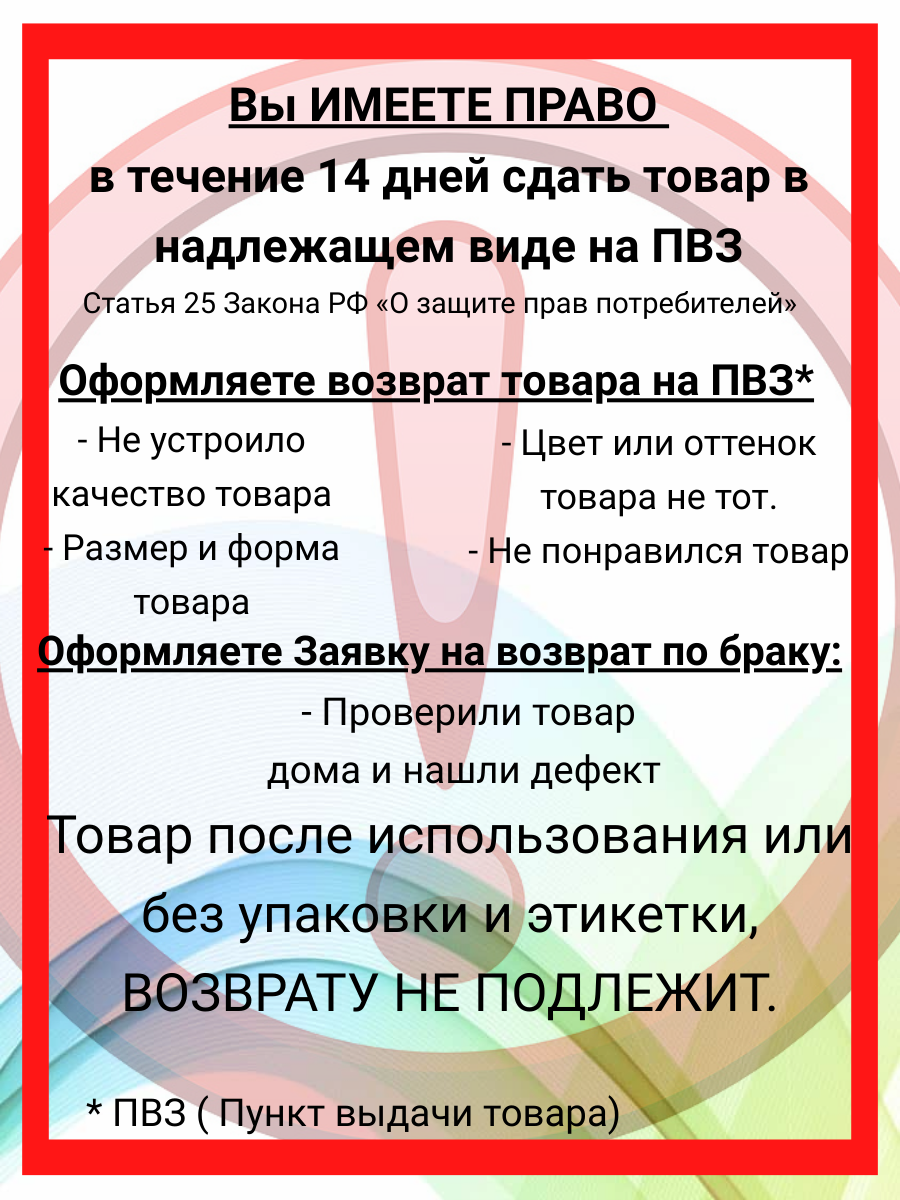 Вы ИМЕЕТЕ ПРАВО

в течение 14 дней сдать товар в надлежащем виде на ПВЗ

Статья 25 Закона РФ «О защите прав потребителей»

Оформляете возврат товара на ПВЗ*

- Не устроило качество товара
- Размер и форма товара

- Цвет или оттенок товара не тот.
- Не понравился товар

Оформляете Заявку на возврат по браку:

- Проверили товар дома и нашли дефект

Товар после использования или без упаковки и этикетки, ВОЗВРАТУ НЕ ПОДЛЕЖИТ.

* ПВЗ ( Пункт выдачи товара)